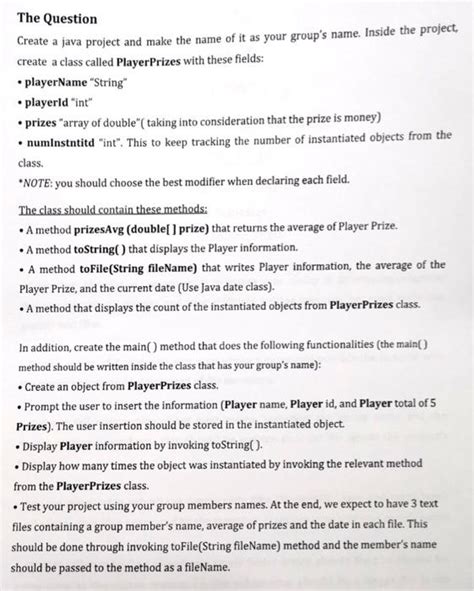 The Question

Create a java project and make the name of it as your group's name. Inside the project, create a class called PlayerPrizes with these fields:

• playerName "String"
• playerId "int"
• prizes "array of double"( taking into consideration that the prize is money)
• numInstntitd "int". This to keep tracking the number of instantiated objects from the class.

*NOTE: you should choose the best modifier when declaring each field.

The class should contain these methods:

• A method prizesAvg (double[ ] prize) that returns the average of Player Prize.
• A method toString( ) that displays the Player information.
• A method toFile(String fileName) that writes Player information, the average of the Player Prize, and the current date (Use Java date class).
• A method that displays the count of the instantiated objects from PlayerPrizes class.

In addition, create the main( ) method that does the following functionalities (the main( ) method should be written inside the class that has your group's name):

• Create an object from PlayerPrizes class.
• Prompt the user to insert the information (Player name, Player id, and Player total of 5 Prizes). The user insertion should be stored in the instantiated object.
• Display Player information by invoking toString( ).
• Display how many times the object was instantiated by invoking the relevant method from the PlayerPrizes class.
• Test your project using your group members names. At the end, we expect to have 3 text files containing a group member's name, average of prizes and the date in each file. This should be done through invoking toFile(String fileName) method and the member's name should be passed to the method as a fileName.